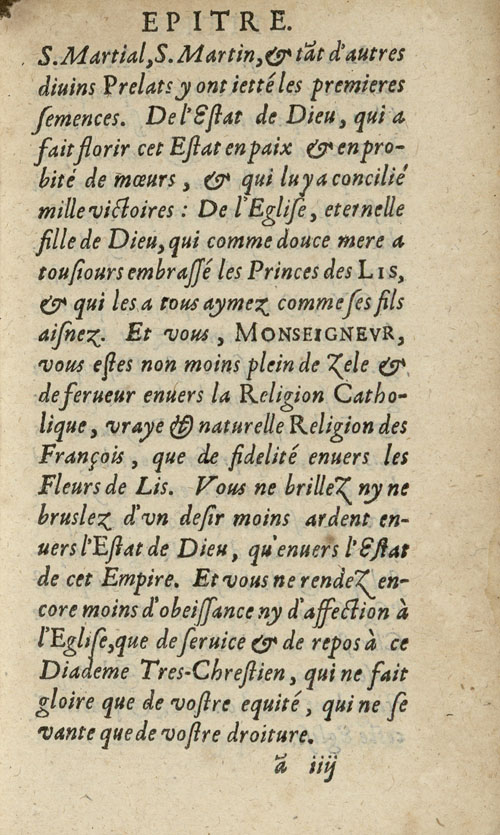 EPITRE.

S. Martial, S. Martin, & tãt d'autres diuins Prelats y ont ietté les premieres ſemences. De l'Eſtat de Dieu, qui a fait florir cet Eſtat en paix & en probité de mœurs, & qui luy a concilié mille victoires : De l'Egliſe, eternelle fille de Dieu, qui comme douce mere a touſiours embraſſé les Princes des LIS, & qui les a tous aymez comme ſes fils aiſnez. Et vous, MONSEIGNEVR, vous eſtes non moins plein de Zele & de ferueur enuers la Religion Catholique, vraye & naturelle Religion des François, que de fidelité enuers les Fleurs de Lis. Vous ne brillez ny ne bruslez d'vn deſir moins ardent enuers l'Eſtat de Dieu, qu'enuers l'Eſtat de cet Empire. Et vous ne rendez encore moins d'obeiſſance ny d'affection à l'Egliſe, que de ſeruice & de repos à ce Diademe Tres-Chreſtien, qui ne fait gloire que de voſtre equité, qui ne ſe vante que de voſtre droiture.

ã iiij